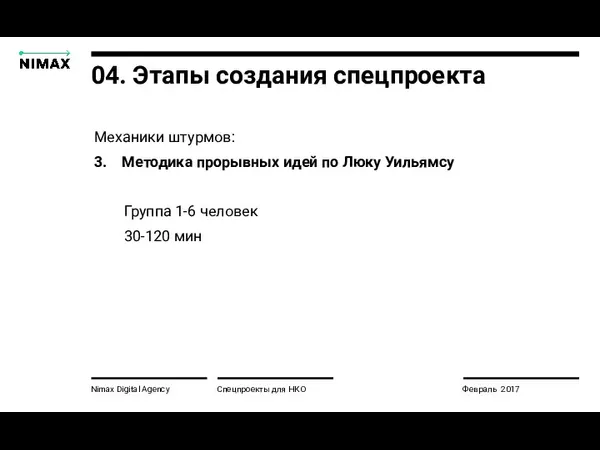 NIMAX

04. Этапы создания спецпроекта

Механики штурмов:

3. Методика прорывных идей по Люку Уильямсу

Группа 1-6 человек

30-120 мин

Nimax Digital Agency

Спецпроекты для НКО

Февраль 2017